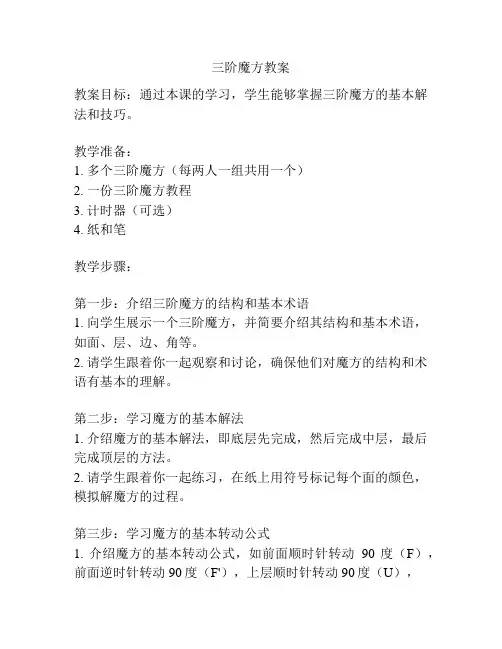 三阶魔方教案

教案目标：通过本课的学习，学生能够掌握三阶魔方的基本解法和技巧。

教学准备：
1. 多个三阶魔方（每两人一组共用一个）
2. 一份三阶魔方教程
3. 计时器（可选）
4. 纸和笔

教学步骤：

第一步：介绍三阶魔方的结构和基本术语
1. 向学生展示一个三阶魔方，并简要介绍其结构和基本术语，如面、层、边、角等。
2. 请学生跟着你一起观察和讨论，确保他们对魔方的结构和术语有基本的理解。

第二步：学习魔方的基本解法
1. 介绍魔方的基本解法，即底层先完成，然后完成中层，最后完成顶层的方法。
2. 请学生跟着你一起练习，在纸上用符号标记每个面的颜色，模拟解魔方的过程。

第三步：学习魔方的基本转动公式
1. 介绍魔方的基本转动公式，如前面顺时针转动 90 度（F），前面逆时针转动 90 度（F'），上层顺时针转动 90 度（U），